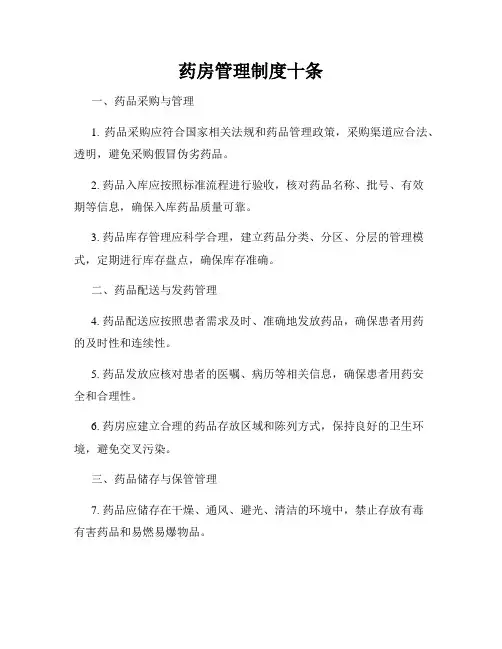 药房管理制度十条

一、药品采购与管理

1. 药品采购应符合国家相关法规和药品管理政策，采购渠道应合法、透明，避免采购假冒伪劣药品。

2. 药品入库应按照标准流程进行验收，核对药品名称、批号、有效期等信息，确保入库药品质量可靠。

3. 药品库存管理应科学合理，建立药品分类、分区、分层的管理模式，定期进行库存盘点，确保库存准确。

二、药品配送与发药管理

4. 药品配送应按照患者需求及时、准确地发放药品，确保患者用药的及时性和连续性。

5. 药品发放应核对患者的医嘱、病历等相关信息，确保患者用药安全和合理性。

6. 药房应建立合理的药品存放区域和陈列方式，保持良好的卫生环境，避免交叉污染。

三、药品储存与保管管理

7. 药品应储存在干燥、通风、避光、清洁的环境中，禁止存放有毒有害药品和易燃易爆物品。